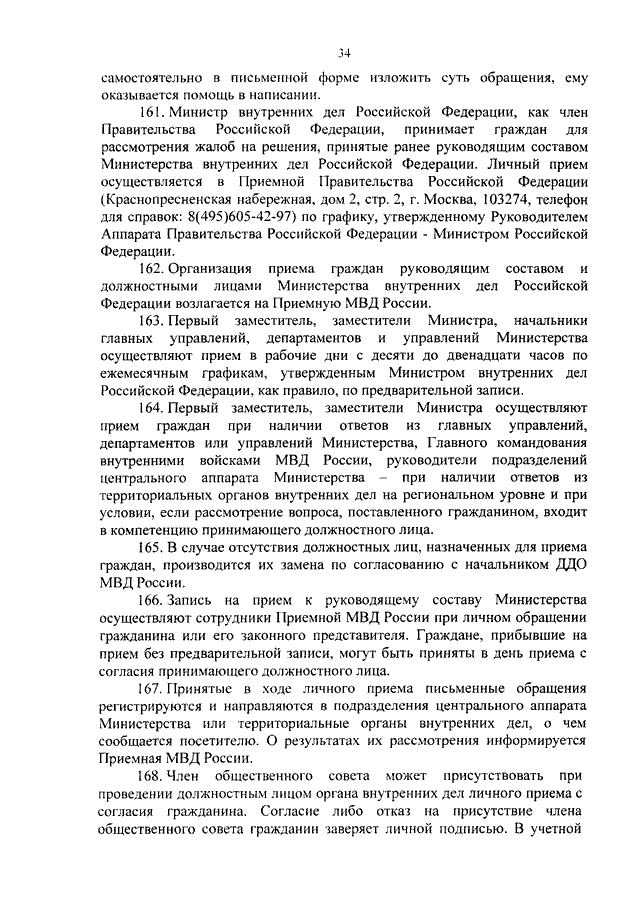 34

самостоятельно в письменной форме изложить суть обращения, ему оказывается помощь в написании.

161. Министр внутренних дел Российской Федерации, как член Правительства Российской Федерации, принимает граждан для рассмотрения жалоб на решения, принятые ранее руководящим составом Министерства внутренних дел Российской Федерации. Личный прием осуществляется в Приемной Правительства Российской Федерации (Краснопресненская набережная, дом 2, стр. 2, г. Москва, 103274, телефон для справок: 8(495)605-42-97) по графику, утвержденному Руководителем Аппарата Правительства Российской Федерации - Министром Российской Федерации.

162. Организация приема граждан руководящим составом и должностными лицами Министерства внутренних дел Российской Федерации возлагается на Приемную МВД России.

163. Первый заместитель, заместители Министра, начальники главных управлений, департаментов и управлений Министерства осуществляют прием в рабочие дни с десяти до двенадцати часов по ежемесячным графикам, утвержденным Министром внутренних дел Российской Федерации, как правило, по предварительной записи.

164. Первый заместитель, заместители Министра осуществляют прием граждан при наличии ответов из главных управлений, департаментов или управлений Министерства, Главного командования внутренними войсками МВД России, руководители подразделений центрального аппарата Министерства – при наличии ответов из территориальных органов внутренних дел на региональном уровне и при условии, если рассмотрение вопроса, поставленного гражданином, входит в компетенцию принимающего должностного лица.

165. В случае отсутствия должностных лиц, назначенных для приема граждан, производится их замена по согласованию с начальником ДДО МВД России.

166. Запись на прием к руководящему составу Министерства осуществляют сотрудники Приемной МВД России при личном обращении гражданина или его законного представителя. Граждане, прибывшие на прием без предварительной записи, могут быть приняты в день приема с согласия принимающего должностного лица.

167. Принятые в ходе личного приема письменные обращения регистрируются и направляются в подразделения центрального аппарата Министерства или территориальные органы внутренних дел, о чем сообщается посетителю. О результатах их рассмотрения информируется Приемная МВД России.

168. Член общественного совета может присутствовать при проведении должностным лицом органа внутренних дел личного приема с согласия гражданина. Согласие либо отказ на присутствие члена общественного совета гражданин заверяет личной подписью. В учетной